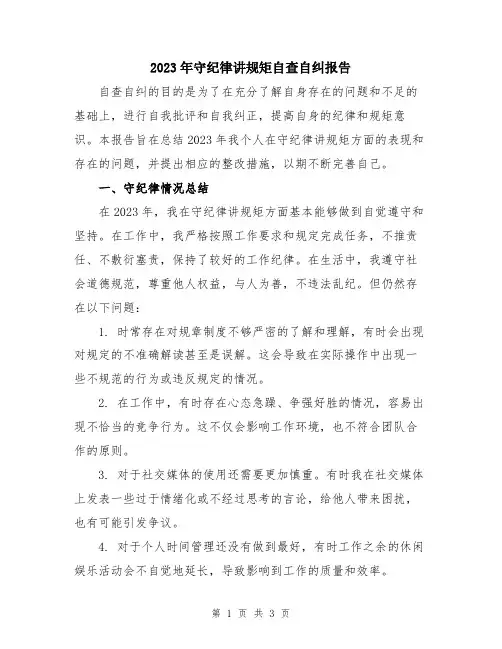 2023年守纪律讲规矩自查自纠报告

自查自纠的目的是为了在充分了解自身存在的问题和不足的基础上，进行自我批评和自我纠正，提高自身的纪律和规矩意识。本报告旨在总结2023年我个人在守纪律讲规矩方面的表现和存在的问题，并提出相应的整改措施，以期不断完善自己。

一、守纪律情况总结

在2023年，我在守纪律讲规矩方面基本能够做到自觉遵守和坚持。在工作中，我严格按照工作要求和规定完成任务，不推责任、不敷衍塞责，保持了较好的工作纪律。在生活中，我遵守社会道德规范，尊重他人权益，与人为善，不违法乱纪。但仍然存在以下问题：

1. 时常存在对规章制度不够严密的了解和理解，有时会出现对规定的不准确解读甚至是误解。这会导致在实际操作中出现一些不规范的行为或违反规定的情况。

2. 在工作中，有时存在心态急躁、争强好胜的情况，容易出现不恰当的竞争行为。这不仅会影响工作环境，也不符合团队合作的原则。

3. 对于社交媒体的使用还需要更加慎重。有时我在社交媒体上发表一些过于情绪化或不经过思考的言论，给他人带来困扰，也有可能引发争议。

4. 对于个人时间管理还没有做到最好，有时工作之余的休闲娱乐活动会不自觉地延长，导致影响到工作的质量和效率。

第 1 页 共 3 页